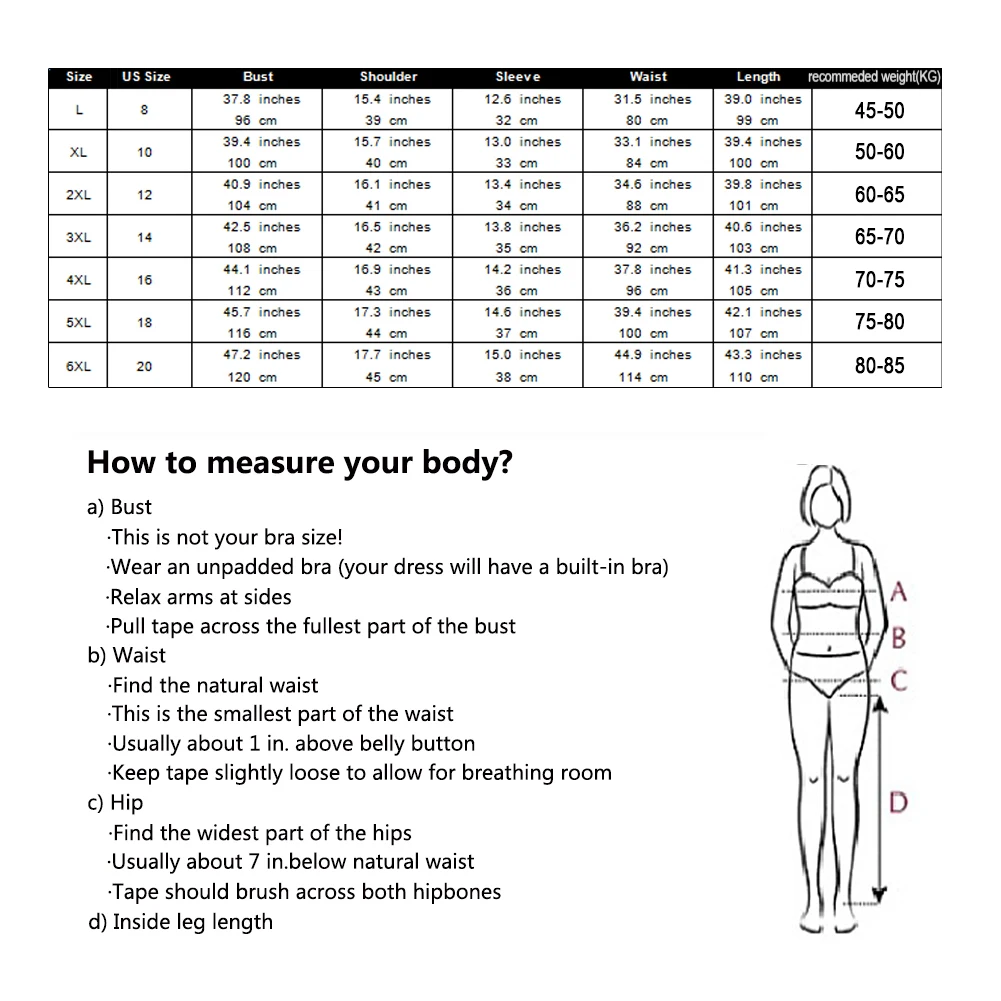 | Size | US Size | Bust | Shoulder | Sleeve | Waist | Length | recommeded weight(KG) |
|---|---|---|---|---|---|---|---|
| L | 8 | 37.8 inches 96 cm | 15.4 inches 39 cm | 12.6 inches 32 cm | 31.5 inches 80 cm | 39.0 inches 99 cm | 45-50 |
| XL | 10 | 39.4 inches 100 cm | 15.7 inches 40 cm | 13.0 inches 33 cm | 33.1 inches 84 cm | 39.4 inches 100 cm | 50-60 |
| 2XL | 12 | 40.9 inches 104 cm | 16.1 inches 41 cm | 13.4 inches 34 cm | 34.6 inches 88 cm | 39.8 inches 101 cm | 60-65 |
| 3XL | 14 | 42.5 inches 108 cm | 16.5 inches 42 cm | 13.8 inches 35 cm | 36.2 inches 92 cm | 40.6 inches 103 cm | 65-70 |
| 4XL | 16 | 44.1 inches 112 cm | 16.9 inches 43 cm | 14.2 inches 36 cm | 37.8 inches 96 cm | 41.3 inches 105 cm | 70-75 |
| 5XL | 18 | 45.7 inches 116 cm | 17.3 inches 44 cm | 14.6 inches 37 cm | 39.4 inches 100 cm | 42.1 inches 107 cm | 75-80 |
| 6XL | 20 | 47.2 inches 120 cm | 17.7 inches 45 cm | 15.0 inches 38 cm | 44.9 inches 114 cm | 43.3 inches 110 cm | 80-85 |

How to measure your body?

a) Bust
·This is not your bra size!
·Wear an unpadded bra (your dress will have a built-in bra)
·Relax arms at sides
·Pull tape across the fullest part of the bust
b) Waist
·Find the natural waist
·This is the smallest part of the waist
·Usually about 1 in. above belly button
·Keep tape slightly loose to allow for breathing room
c) Hip
·Find the widest part of the hips
·Usually about 7 in.below natural waist
·Tape should brush across both hipbones
d) Inside leg length

A
B
C
D